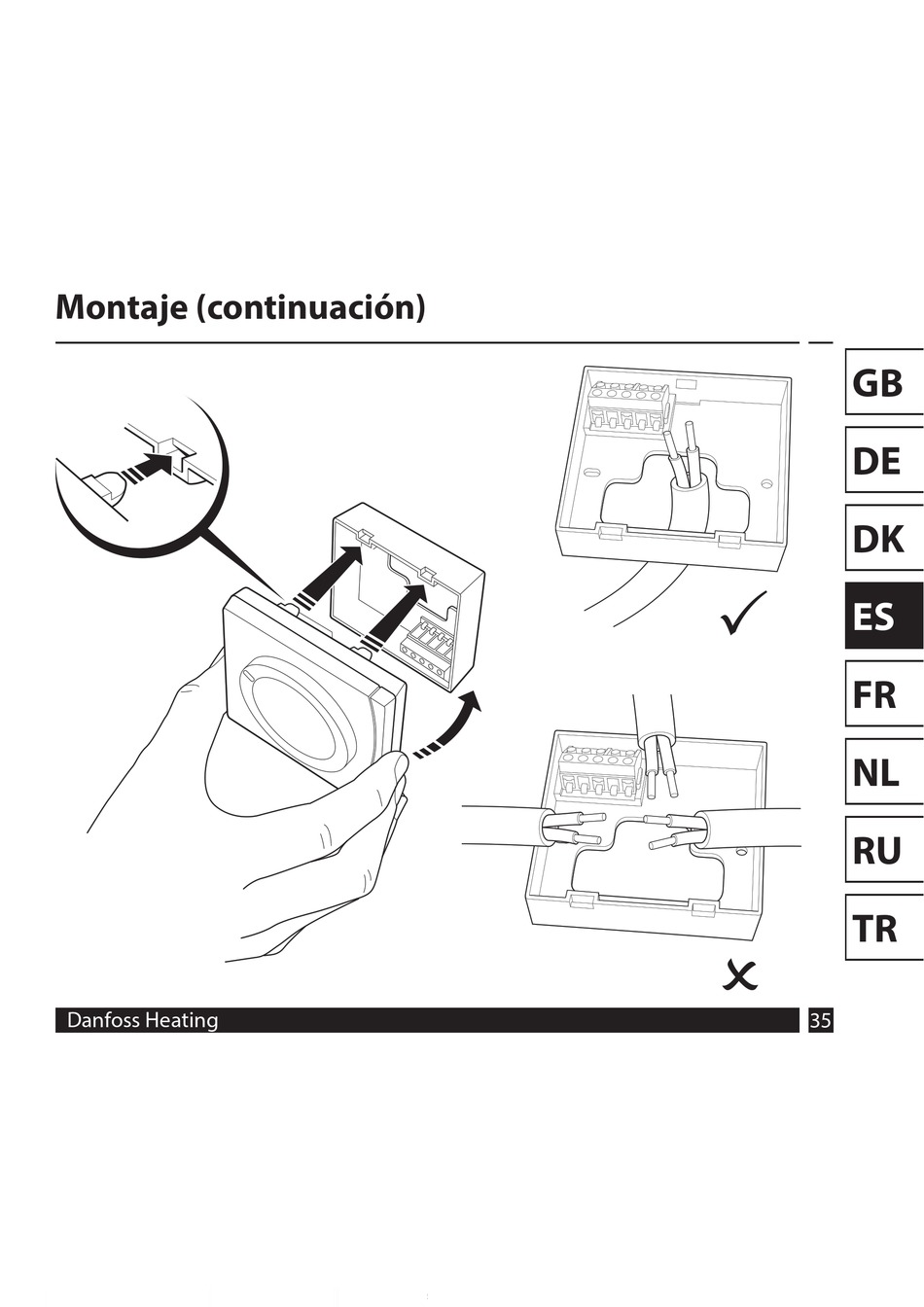 Montaje (continuación)

GB
DE
DK
ES
FR
NL
RU
TR

Danfoss Heating
35